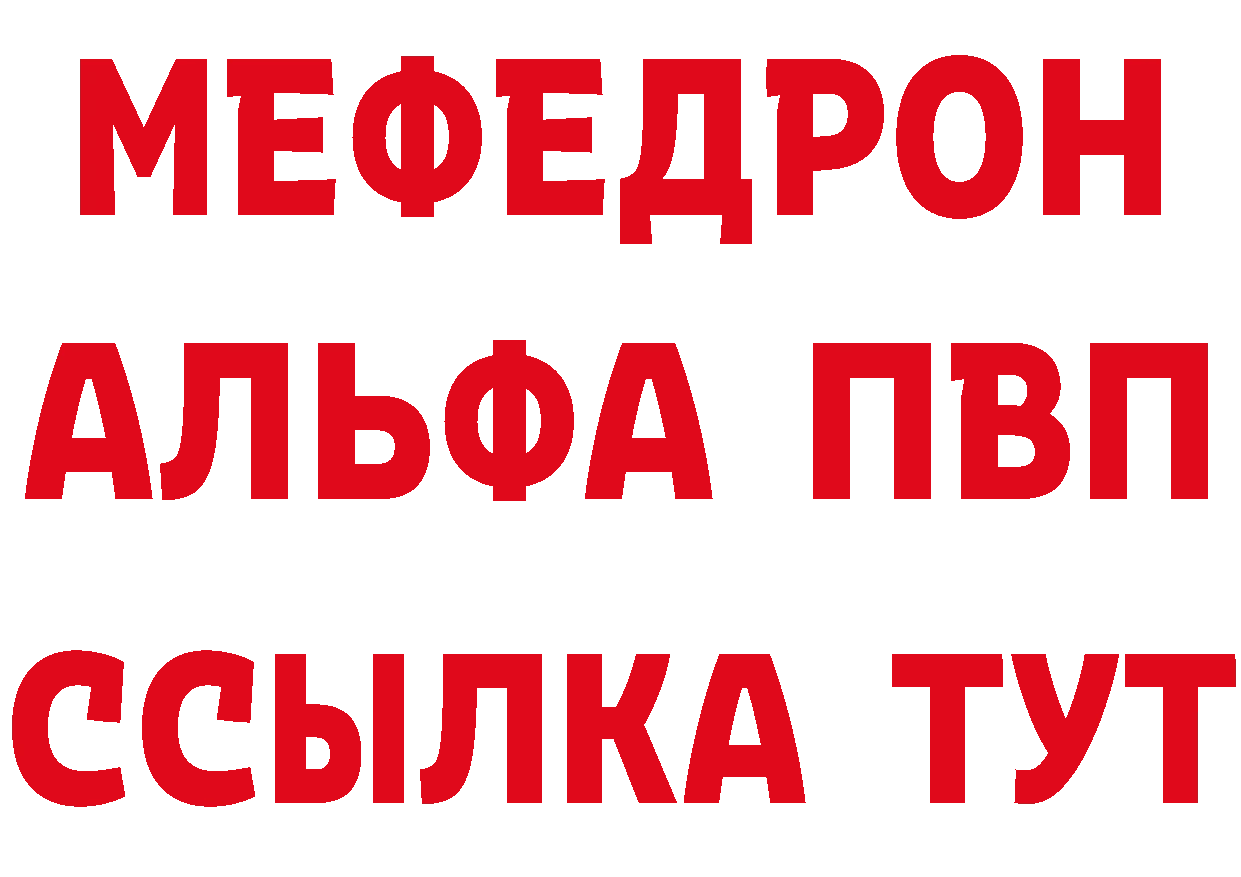 МЕФЕДРОН
АЛЬФА ПВП
ССЫЛКА ТУТ